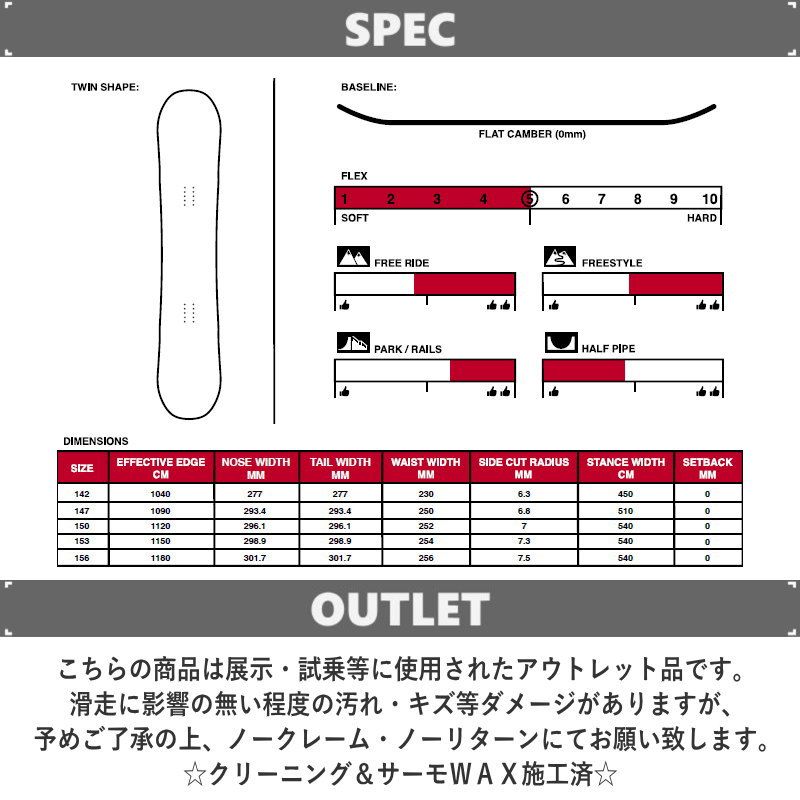 SPEC

TWIN SHAPE:

BASELINE:

FLAT CAMBER (0mm)

FLEX

1 2 3 4 5 6 7 8 9 10

SOFT HARD

FREE RIDE

FREESTYLE

PARK / RAILS

HALF PIPE

DIMENSIONS

| SIZE | EFFECTIVE EDGE CM | NOSE WIDTH MM | TAIL WIDTH MM | WAIST WIDTH MM | SIDE CUT RADIUS MM | STANCE WIDTH CM | SETBACK MM |
|---|---|---|---|---|---|---|---|
| 142 | 1040 | 277 | 277 | 230 | 6.3 | 450 | 0 |
| 147 | 1090 | 293.4 | 293.4 | 250 | 6.8 | 510 | 0 |
| 150 | 1120 | 296.1 | 296.1 | 252 | 7 | 540 | 0 |
| 153 | 1150 | 298.9 | 298.9 | 254 | 7.3 | 540 | 0 |
| 156 | 1180 | 301.7 | 301.7 | 256 | 7.5 | 540 | 0 |

OUTLET

こちらの商品は展示・試乗等に使用されたアウトレット品です。
滑走に影響の無い程度の汚れ・キズ等ダメージがありますが、
予めご了承の上、ノークレーム・ノーリターンにてお願い致します。
☆クリーニング＆サーモＷＡＸ施工済☆